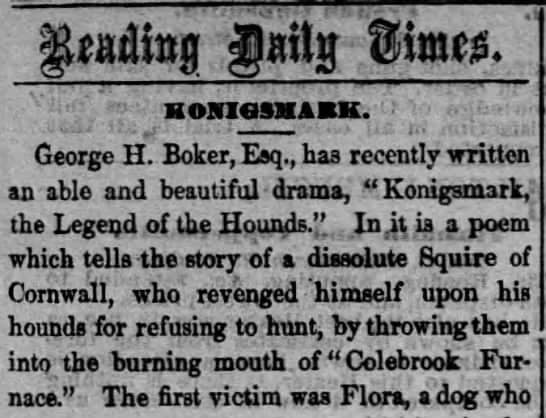 Reading Daily Times.

KONIGSMARK.

George H. Boker, Esq., has recently written an able and beautiful drama, "Konigsmark, the Legend of the Hounds." In it is a poem which tells the story of a dissolute Squire of Cornwall, who revenged himself upon his hounds for refusing to hunt, by throwing them into the burning mouth of "Colebrook Furnace." The first victim was Flora, a dog who